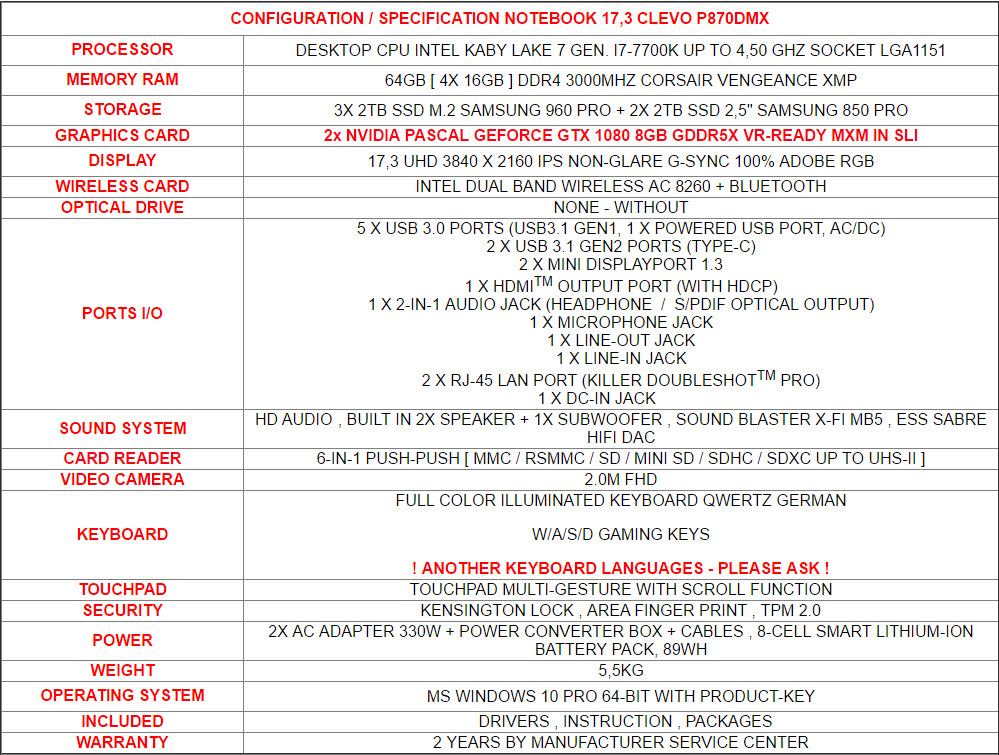 | CONFIGURATION / SPECIFICATION NOTEBOOK 17,3 CLEVO P870DMX | |
|---|---|
| PROCESSOR | DESKTOP CPU INTEL KABY LAKE 7 GEN. I7-7700K UP TO 4,50 GHZ SOCKET LGA1151 |
| MEMORY RAM | 64GB [ 4X 16GB ] DDR4 3000MHZ CORSAIR VENGEANCE XMP |
| STORAGE | 3X 2TB SSD M.2 SAMSUNG 960 PRO + 2X 2TB SSD 2,5" SAMSUNG 850 PRO |
| GRAPHICS CARD | 2x NVIDIA PASCAL GEFORCE GTX 1080 8GB GDDR5X VR-READY MXM IN SLI |
| DISPLAY | 17,3 UHD 3840 X 2160 IPS NON-GLARE G-SYNC 100% ADOBE RGB |
| WIRELESS CARD | INTEL DUAL BAND WIRELESS AC 8260 + BLUETOOTH |
| OPTICAL DRIVE | NONE - WITHOUT |
| PORTS I/O | 5 X USB 3.0 PORTS (USB3.1 GEN1, 1 X POWERED USB PORT, AC/DC) 2 X USB 3.1 GEN2 PORTS (TYPE-C) 2 X MINI DISPLAYPORT 1.3 1 X HDMI$^{TM}$ OUTPUT PORT (WITH HDCP) 1 X 2-IN-1 AUDIO JACK (HEADPHONE / S/PDIF OPTICAL OUTPUT) 1 X MICROPHONE JACK 1 X LINE-OUT JACK 1 X LINE-IN JACK 2 X RJ-45 LAN PORT (KILLER DOUBLESHOT$^{TM}$ PRO) 1 X DC-IN JACK |
| SOUND SYSTEM | HD AUDIO , BUILT IN 2X SPEAKER + 1X SUBWOOFER , SOUND BLASTER X-FI MB5 , ESS SABRE HIFI DAC |
| CARD READER | 6-IN-1 PUSH-PUSH [ MMC / RSMMC / SD / MINI SD / SDHC / SDXC UP TO UHS-II ] |
| VIDEO CAMERA | 2.0M FHD |
| KEYBOARD | FULL COLOR ILLUMINATED KEYBOARD QWERTZ GERMAN W/A/S/D GAMING KEYS ! ANOTHER KEYBOARD LANGUAGES - PLEASE ASK ! |
| TOUCHPAD | TOUCHPAD MULTI-GESTURE WITH SCROLL FUNCTION |
| SECURITY | KENSINGTON LOCK , AREA FINGER PRINT , TPM 2.0 |
| POWER | 2X AC ADAPTER 330W + POWER CONVERTER BOX + CABLES , 8-CELL SMART LITHIUM-ION BATTERY PACK, 89WH |
| WEIGHT | 5,5KG |
| OPERATING SYSTEM | MS WINDOWS 10 PRO 64-BIT WITH PRODUCT-KEY |
| INCLUDED | DRIVERS , INSTRUCTION , PACKAGES |
| WARRANTY | 2 YEARS BY MANUFACTURER SERVICE CENTER |